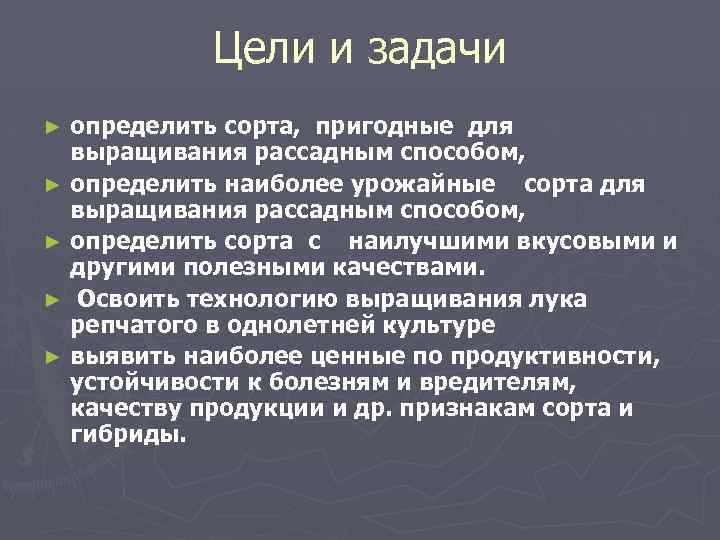 Цели и задачи

► определить сорта, пригодные для выращивания рассадным способом,

► определить наиболее урожайные сорта для выращивания рассадным способом,

► определить сорта с наилучшими вкусовыми и другими полезными качествами.

► Освоить технологию выращивания лука репчатого в однолетней культуре

► выявить наиболее ценные по продуктивности, устойчивости к болезням и вредителям, качеству продукции и др. признакам сорта и гибриды.